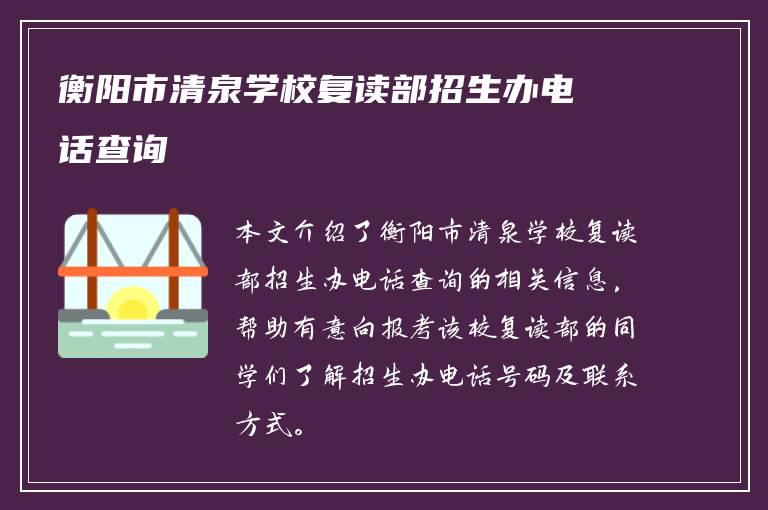 衡阳市清泉学校复读部招生办电话查询

本文介绍了衡阳市清泉学校复读部招生办电话查询的相关信息，帮助有意向报考该校复读部的同学们了解招生办电话号码及联系方式。